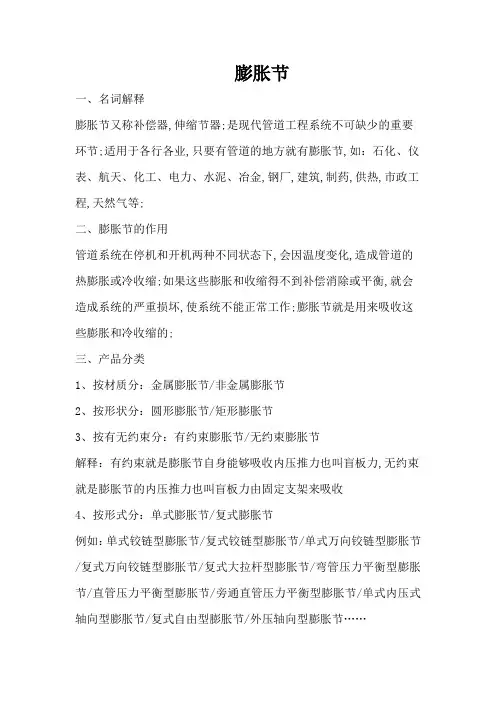 膨胀节

一、名词解释

膨胀节又称补偿器,伸缩节器;是现代管道工程系统不可缺少的重要环节;适用于各行各业,只要有管道的地方就有膨胀节,如:石化、仪表、航天、化工、电力、水泥、冶金,钢厂,建筑,制药,供热,市政工程,天然气等;

二、膨胀节的作用

管道系统在停机和开机两种不同状态下,会因温度变化,造成管道的热膨胀或冷收缩;如果这些膨胀和收缩得不到补偿消除或平衡,就会造成系统的严重损坏,使系统不能正常工作;膨胀节就是用来吸收这些膨胀和冷收缩的;

三、产品分类

1、按材质分:金属膨胀节/非金属膨胀节

2、按形状分:圆形膨胀节/矩形膨胀节

3、按有无约束分:有约束膨胀节/无约束膨胀节

解释:有约束就是膨胀节自身能够吸收内压推力也叫盲板力,无约束就是膨胀节的内压推力也叫盲板力由固定支架来吸收

4、按形式分:单式膨胀节/复式膨胀节

例如:单式铰链型膨胀节/复式铰链型膨胀节/单式万向铰链型膨胀节/复式万向铰链型膨胀节/复式大拉杆型膨胀节/弯管压力平衡型膨胀节/直管压力平衡型膨胀节/旁通直管压力平衡型膨胀节/单式内压式轴向型膨胀节/复式自由型膨胀节/外压轴向型膨胀节……